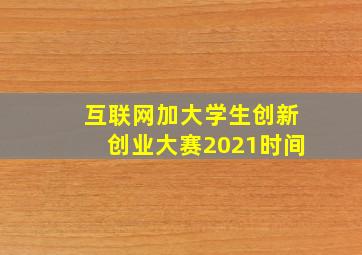 互联网加大学生创新创业大赛2021时间